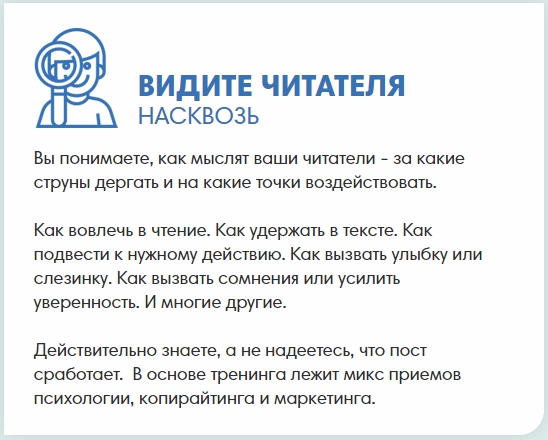 ВИДИТЕ ЧИТАТЕЛЯ
НАСКВОЗЬ

Вы понимаете, как мыслят ваши читатели - за какие струны дергать и на какие точки воздействовать.

Как вовлечь в чтение. Как удержать в тексте. Как подвести к нужному действию. Как вызвать улыбку или слезинку. Как вызвать сомнения или усилить уверенность. И многие другие.

Действительно знаете, а не надеетесь, что пост сработает. В основе тренинга лежит микс приемов психологии, копирайтинга и маркетинга.